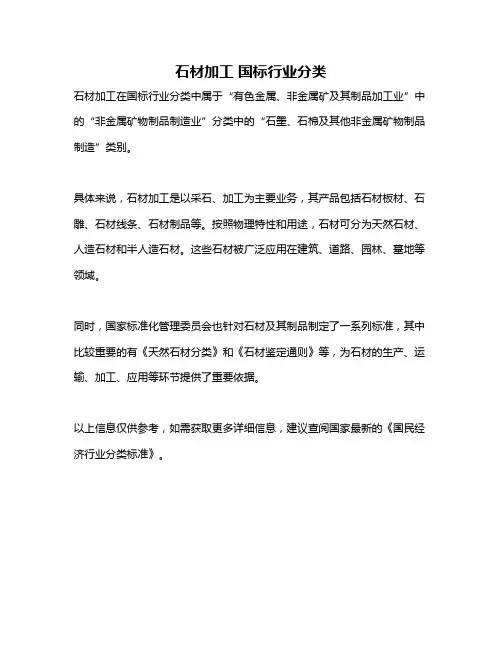 石材加工 国标行业分类

石材加工在国标行业分类中属于“有色金属、非金属矿及其制品加工业”中的“非金属矿物制品制造业”分类中的“石墨、石棉及其他非金属矿物制品制造”类别。

具体来说，石材加工是以采石、加工为主要业务，其产品包括石材板材、石雕、石材线条、石材制品等。按照物理特性和用途，石材可分为天然石材、人造石材和半人造石材。这些石材被广泛应用在建筑、道路、园林、墓地等领域。

同时，国家标准化管理委员会也针对石材及其制品制定了一系列标准，其中比较重要的有《天然石材分类》和《石材鉴定通则》等，为石材的生产、运输、加工、应用等环节提供了重要依据。

以上信息仅供参考，如需获取更多详细信息，建议查阅国家最新的《国民经济行业分类标准》。